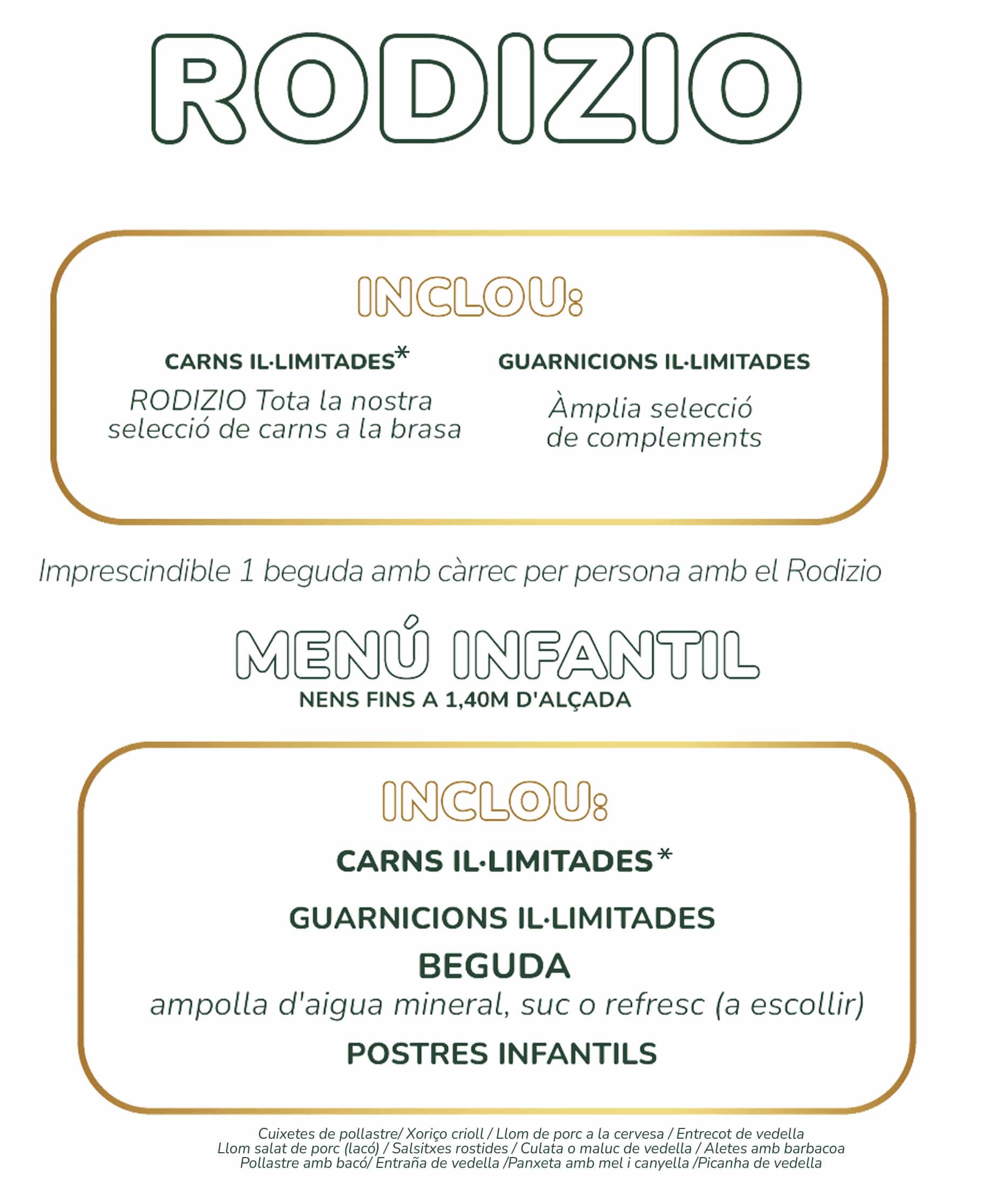 RODIZIO

INCLOU:

CARNS IL·LIMITADES*
RODIZIO Tota la nostra selecció de carns a la brasa

GUARNICIONS IL·LIMITADES
Àmplia selecció de complements

Imprescindible 1 beguda amb càrrec per persona amb el Rodizio

MENÚ INFANTIL
NENS FINS A 1,40M D'ALÇADA

INCLOU:

CARNS IL·LIMITADES*

GUARNICIONS IL·LIMITADES

BEGUDA
ampolla d'aigua mineral, suc o refresc (a escollir)

POSTRES INFANTILS

Cuixetes de pollastre/ Xoriço crioll / Llom de porc a la cervesa / Entrecot de vedella
Llom salat de porc (lacó) / Salsitxes rostides / Culata o maluc de vedella / Aletes amb barbacoa
Pollastre amb bacó/ Entraña de vedella /Panxeta amb mel i canyella /Picanha de vedella